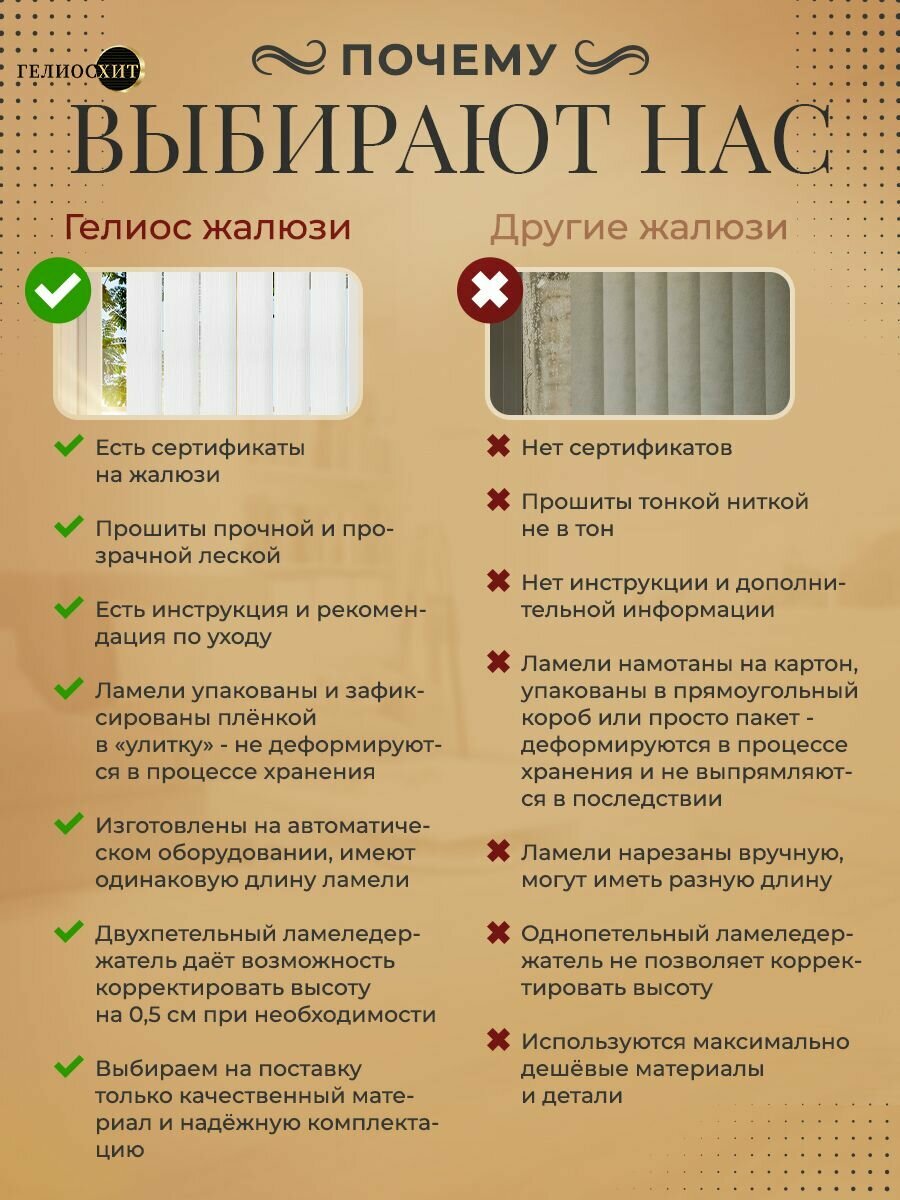 ГЕЛИОСХИТ

ПОЧЕМУ

ВЫБИРАЮТ НАС

Гелиос жалюзи

Есть сертификаты на жалюзи

Прошиты прочной и прозрачной леской

Есть инструкция и рекомендация по уходу

Ламели упакованы и зафиксированы плёнкой в «улитку» - не деформируются в процессе хранения

Изготовлены на автоматическом оборудовании, имеют одинаковую длину ламели

Двухпетельный ламеледержатель даёт возможность корректировать высоту на 0,5 см при необходимости

Выбираем на поставку только качественный материал и надёжную комплектацию

Другие жалюзи

Нет сертификатов

Прошиты тонкой ниткой не в тон

Нет инструкции и дополнительной информации

Ламели намотаны на картон, упакованы в прямоугольный короб или просто пакет - деформируются в процессе хранения и не выпрямляются в последствии

Ламели нарезаны вручную, могут иметь разную длину

Однопетельный ламеледержатель не позволяет корректировать высоту

Используются максимально дешёвые материалы и детали